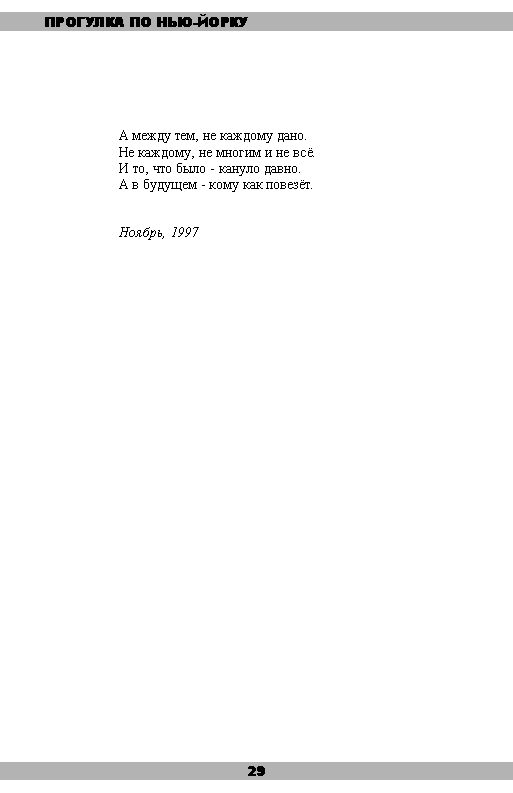 ПРОГУЛКА ПО НЬЮ-ЙОРКУ

А между тем, не каждому дано.
Не каждому, не многим и не всё.
И то, что было - кануло давно.
А в будущем - кому как повезёт.

Ноябрь, 1997

29